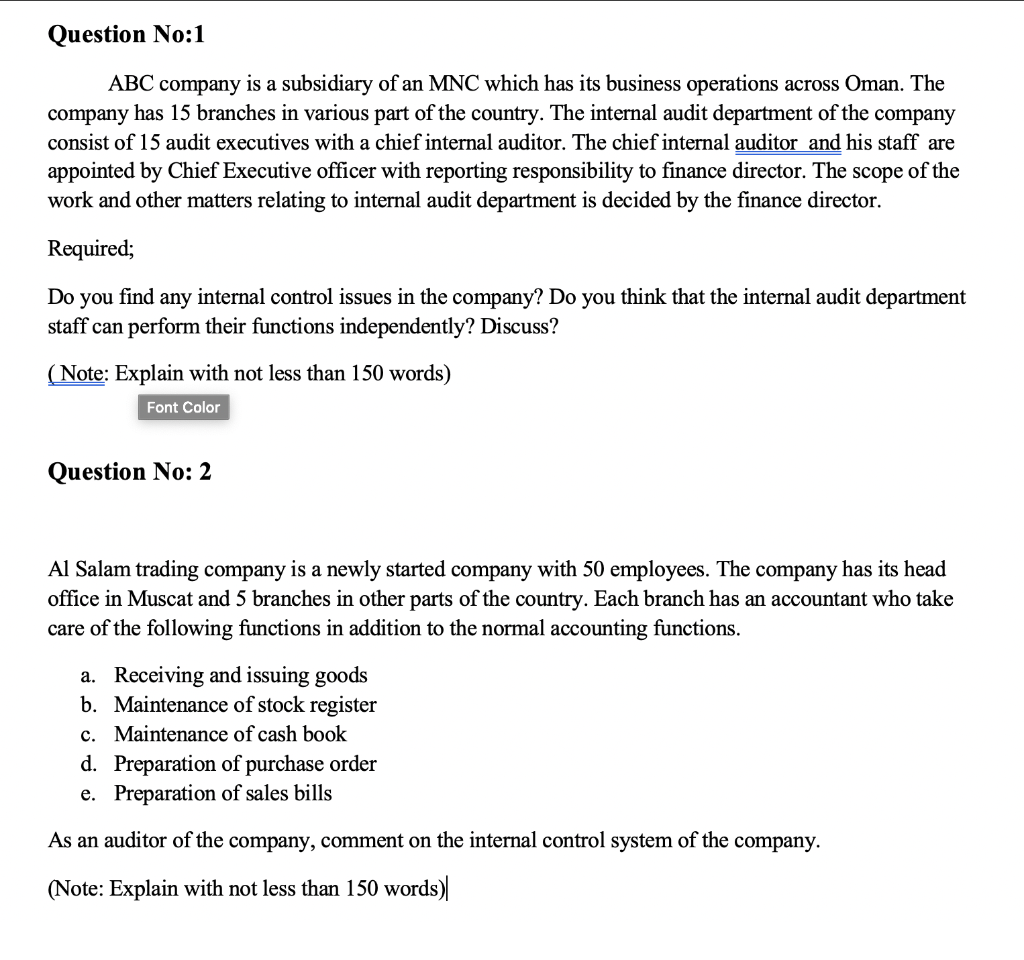 Question No:1

ABC company is a subsidiary of an MNC which has its business operations across Oman. The company has 15 branches in various part of the country. The internal audit department of the company consist of 15 audit executives with a chief internal auditor. The chief internal auditor and his staff are appointed by Chief Executive officer with reporting responsibility to finance director. The scope of the work and other matters relating to internal audit department is decided by the finance director.

Required;

Do you find any internal control issues in the company? Do you think that the internal audit department staff can perform their functions independently? Discuss?

( Note: Explain with not less than 150 words)

Font Color

Question No: 2

Al Salam trading company is a newly started company with 50 employees. The company has its head office in Muscat and 5 branches in other parts of the country. Each branch has an accountant who take care of the following functions in addition to the normal accounting functions.

a. Receiving and issuing goods
b. Maintenance of stock register
c. Maintenance of cash book
d. Preparation of purchase order
e. Preparation of sales bills

As an auditor of the company, comment on the internal control system of the company.

(Note: Explain with not less than 150 words)